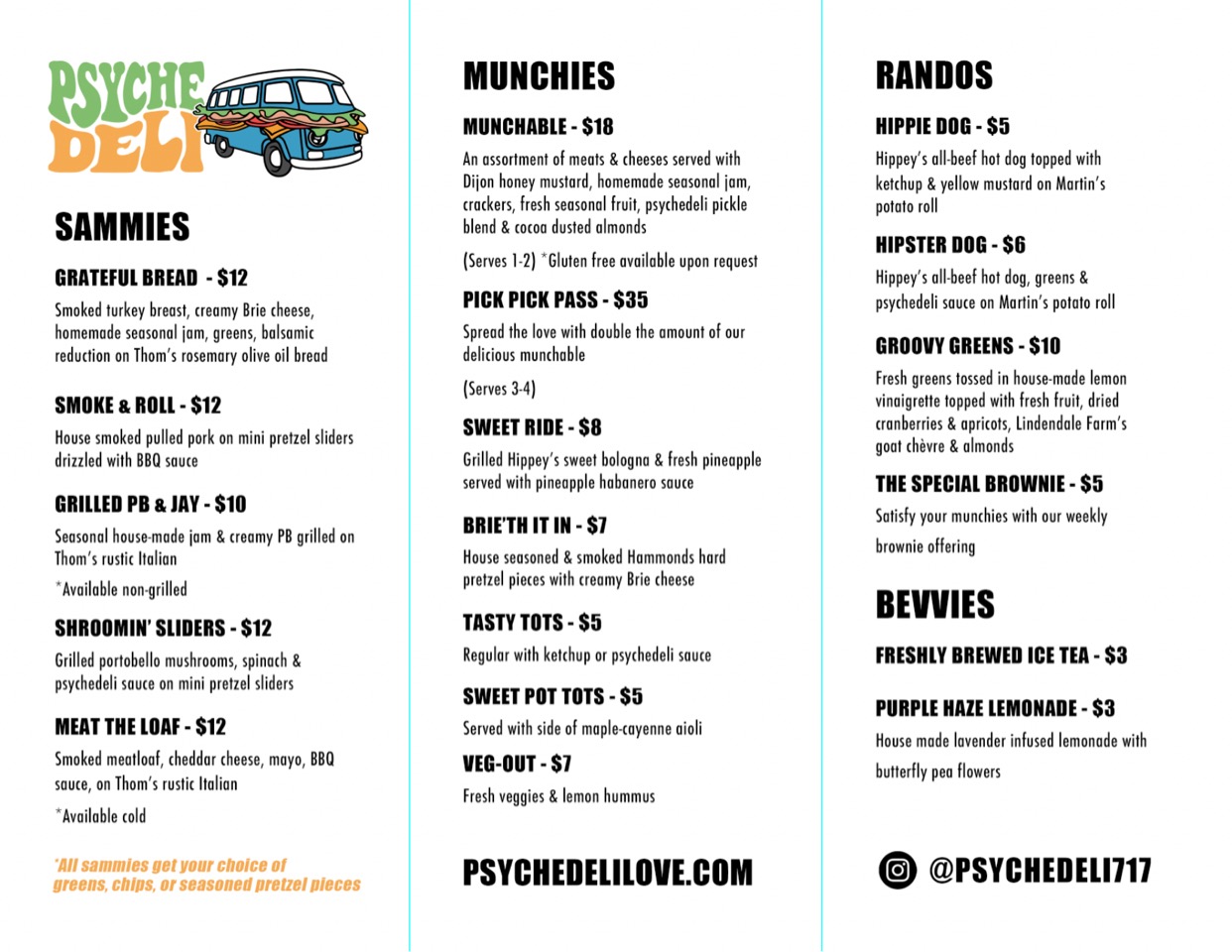 PSYCHE DELI

SAMMIES

GRATEFUL BREAD - $12

Smoked turkey breast, creamy Brie cheese, homemade seasonal jam, greens, balsamic reduction on Thom's rosemary olive oil bread

SMOKE & ROLL - $12

House smoked pulled pork on mini pretzel sliders drizzled with BBQ sauce

GRILLED PB & JAY - $10

Seasonal house-made jam & creamy PB grilled on Thom's rustic Italian

*Available non-grilled

SHROOMIN' SLIDERS - $12

Grilled portobello mushrooms, spinach & psychedeli sauce on mini pretzel sliders

MEAT THE LOAF - $12

Smoked meatloaf, cheddar cheese, mayo, BBQ sauce, on Thom's rustic Italian

*Available cold

*All sammies get your choice of greens, chips, or seasoned pretzel pieces

MUNCHIES

MUNCHABLE - $18

An assortment of meats & cheeses served with Dijon honey mustard, homemade seasonal jam, crackers, fresh seasonal fruit, psychedeli pickle blend & cocoa dusted almonds

(Serves 1-2) *Gluten free available upon request

PICK PICK PASS - $35

Spread the love with double the amount of our delicious munchable

(Serves 3-4)

SWEET RIDE - $8

Grilled Hippey's sweet bologna & fresh pineapple served with pineapple habanero sauce

BRIE'TH IT IN - $7

House seasoned & smoked Hammonds hard pretzel pieces with creamy Brie cheese

TASTY TOTS - $5

Regular with ketchup or psychedeli sauce

SWEET POT TOTS - $5

Served with side of maple-cayenne aioli

VEG-OUT - $7

Fresh veggies & lemon hummus

PSYCHEDELILOVE.COM

RANDOS

HIPPIE DOG - $5

Hippey's all-beef hot dog topped with ketchup & yellow mustard on Martin's potato roll

HIPSTER DOG - $6

Hippey's all-beef hot dog, greens & psychedeli sauce on Martin's potato roll

GROOVY GREENS - $10

Fresh greens tossed in house-made lemon vinaigrette topped with fresh fruit, dried cranberries & apricots, Lindendale Farm's goat chèvre & almonds

THE SPECIAL BROWNIE - $5

Satisfy your munchies with our weekly brownie offering

BEVVIES

FRESHLY BREWED ICE TEA - $3

PURPLE HAZE LEMONADE - $3

House made lavender infused lemonade with butterfly pea flowers

@PSYCHEDELI717